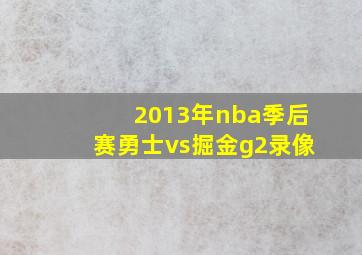 2013年nba季后赛勇士vs掘金g2录像